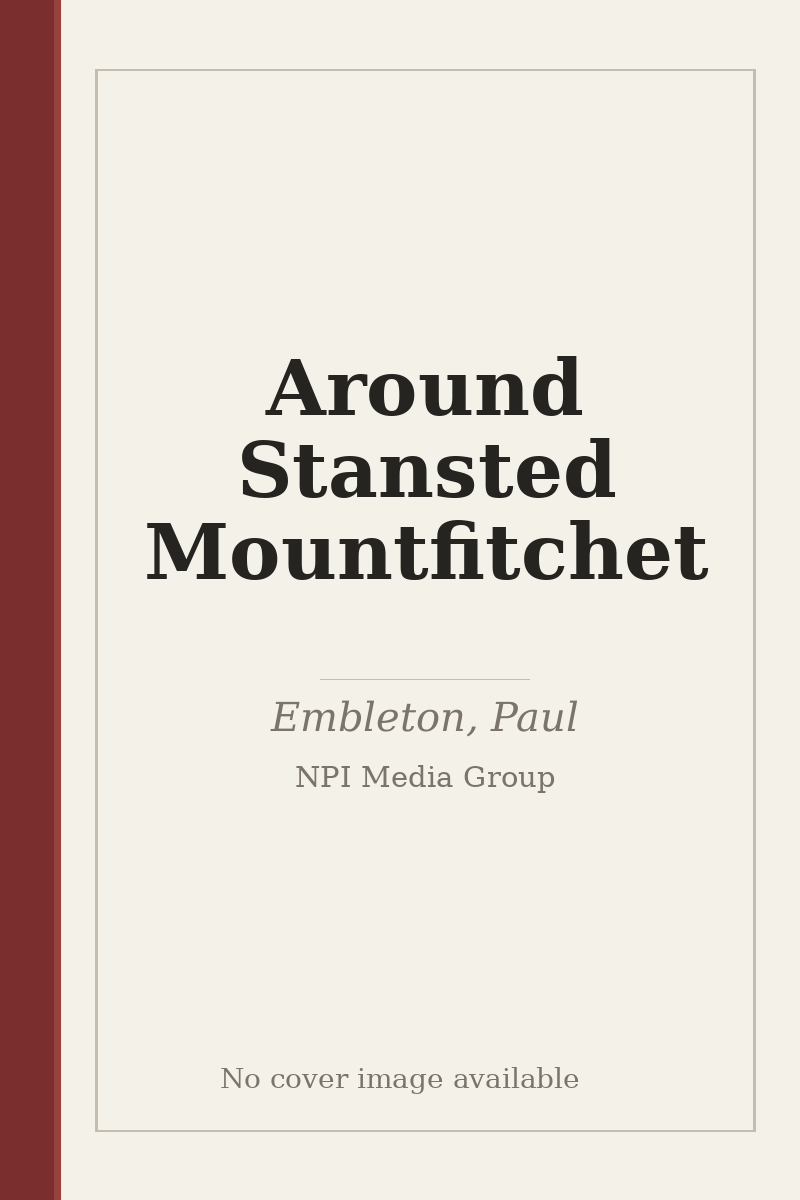 Around Stansted Mountfitchet

Embleton, Paul

NPI Media Group

No cover image available